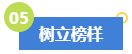 05
树立榜样